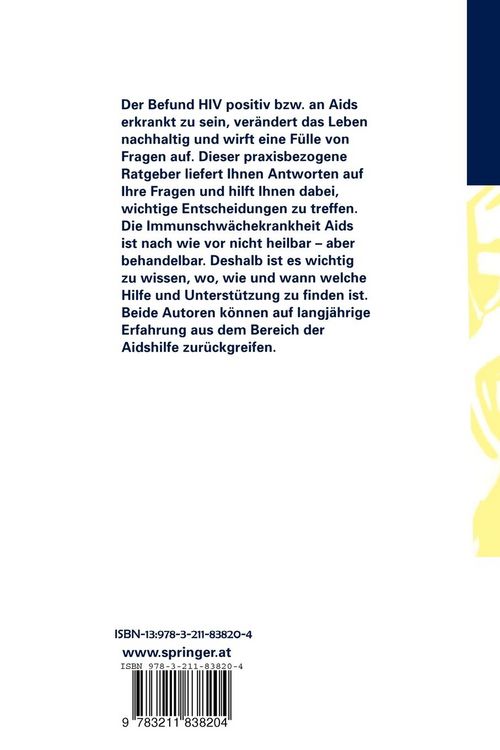 Der Befund HIV positiv bzw. an Aids erkrankt zu sein, verändert das Leben nachhaltig und wirft eine Fülle von Fragen auf. Dieser praxisbezogene Ratgeber liefert Ihnen Antworten auf Ihre Fragen und hilft Ihnen dabei, wichtige Entscheidungen zu treffen. Die Immunschwächekrankheit Aids ist nach wie vor nicht heilbar – aber behandelbar. Deshalb ist es wichtig zu wissen, wo, wie und wann welche Hilfe und Unterstützung zu finden ist. Beide Autoren können auf langjährige Erfahrung aus dem Bereich der Aidshilfe zurückgreifen.

ISBN-13:978-3-211-83820-4

www.springer.at

ISBN 978-3-211-83820-4

9 783211 838204